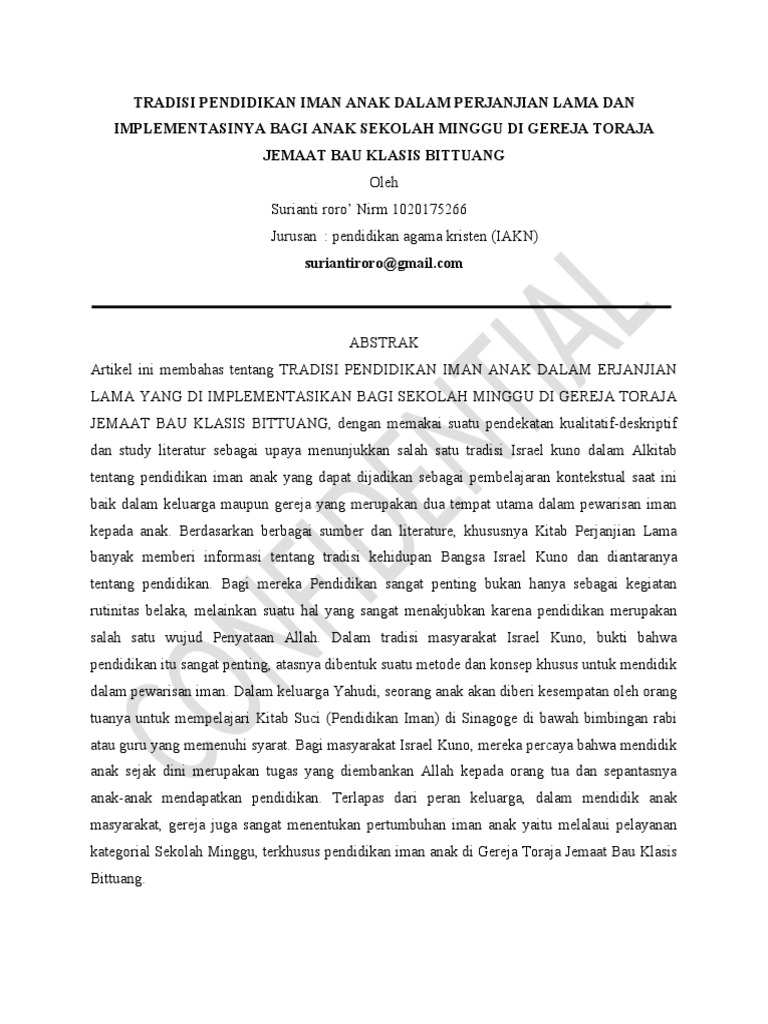 TRADISI PENDIDIKAN IMAN ANAK DALAM PERJANJIAN LAMA DAN IMPLEMENTASINYA BAGI ANAK SEKOLAH MINGGU DI GEREJA TORAJA JEMAAT BAU KLASIS BITTUANG

Oleh

Surianti roro' Nirm 1020175266

Jurusan : pendidikan agama kristen (IAKN)

suriantiroro@gmail.com

ABSTRAK

Artikel ini membahas tentang TRADISI PENDIDIKAN IMAN ANAK DALAM ERJANJIAN LAMA YANG DI IMPLEMENTASIKAN BAGI SEKOLAH MINGGU DI GEREJA TORAJA JEMAAT BAU KLASIS BITTUANG, dengan memakai suatu pendekatan kualitatif-deskriptif dan study literatur sebagai upaya menunjukkan salah satu tradisi Israel kuno dalam Alkitab tentang pendidikan iman anak yang dapat dijadikan sebagai pembelajaran kontekstual saat ini baik dalam keluarga maupun gereja yang merupakan dua tempat utama dalam pewarisan iman kepada anak. Berdasarkan berbagai sumber dan literature, khususnya Kitab Perjanjian Lama banyak memberi informasi tentang tradisi kehidupan Bangsa Israel Kuno dan diantaranya tentang pendidikan. Bagi mereka Pendidikan sangat penting bukan hanya sebagai kegiatan rutinitas belaka, melainkan suatu hal yang sangat menakjubkan karena pendidikan merupakan salah satu wujud Penyataan Allah. Dalam tradisi masyarakat Israel Kuno, bukti bahwa pendidikan itu sangat penting, atasnya dibentuk suatu metode dan konsep khusus untuk mendidik dalam pewarisan iman. Dalam keluarga Yahudi, seorang anak akan diberi kesempatan oleh orang tuanya untuk mempelajari Kitab Suci (Pendidikan Iman) di Sinagoge di bawah bimbingan rabi atau guru yang memenuhi syarat. Bagi masyarakat Israel Kuno, mereka percaya bahwa mendidik anak sejak dini merupakan tugas yang diembankan Allah kepada orang tua dan sepantasnya anak-anak mendapatkan pendidikan. Terlapas dari peran keluarga, dalam mendidik anak masyarakat, gereja juga sangat menentukan pertumbuhan iman anak yaitu melalaui pelayanan kategorial Sekolah Minggu, terkhusus pendidikan iman anak di Gereja Toraja Jemaat Bau Klasis Bittuang.

CONFIDENTIAL